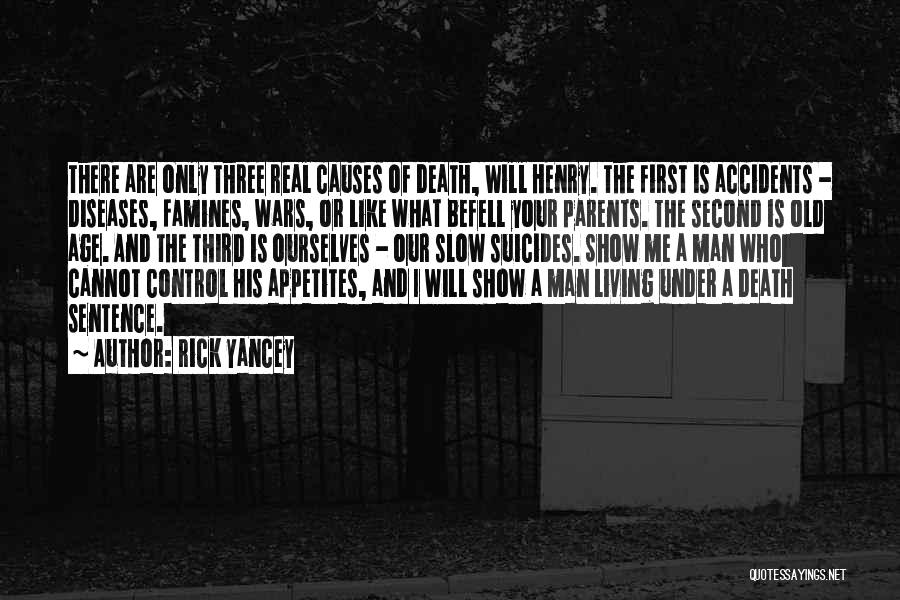 THERE ARE ONLY THREE REAL CAUSES OF DEATH, WILL HENRY. THE FIRST IS ACCIDENTS - DISEASES, FAMINES, WARS, OR LIKE WHAT BEFELL YOUR PARENTS. THE SECOND IS OLD AGE. AND THE THIRD IS OURSELVES - OUR SLOW SUICIDES. SHOW ME A MAN WHO CANNOT CONTROL HIS APPETITES, AND I WILL SHOW A MAN LIVING UNDER A DEATH SENTENCE.

~ AUTHOR: RICK YANCEY

QUOTESSAYINGS.NET